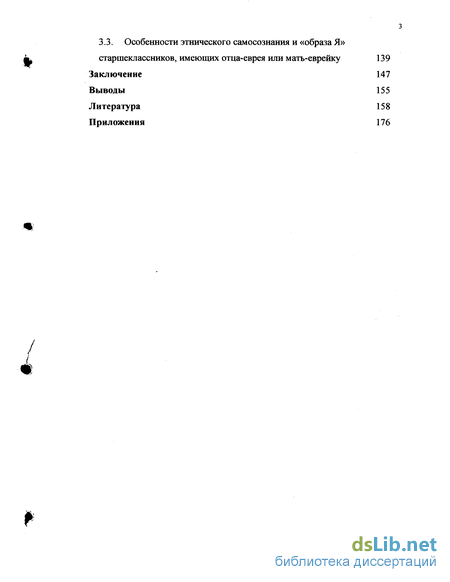 3

3.3. Особенности этнического самосознания и «образа Я» старшеклассников, имеющих отца-еврея или мать-еврейку 139

**Заключение** 147

**Выводы** 155

**Литература** 158

**Приложения** 176

dsLib.net
библиотека диссертаций